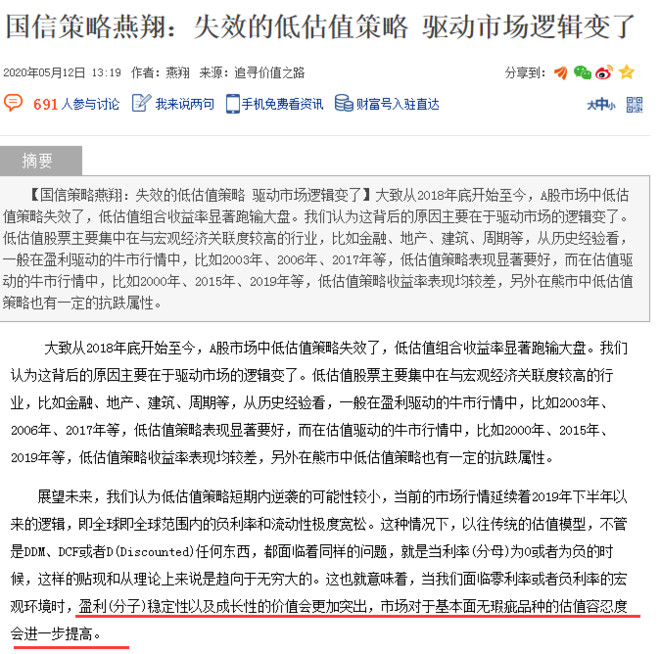 国信策略燕翔：失效的低估值策略 驱动市场逻辑变了

2020年05月12日 13:19 作者：燕翔 来源：追寻价值之路

分享到：

691 人参与讨论 我来说两句 手机免费看资讯 财富号入驻直达

大中小

摘要

【国信策略燕翔：失效的低估值策略 驱动市场逻辑变了】大致从2018年底开始至今，A股市场中低估值策略失效了，低估值组合收益率显著跑输大盘。我们认为这背后的原因主要在于驱动市场的逻辑变了。低估值股票主要集中在与宏观经济关联度较高的行业，比如金融、地产、建筑、周期等，从历史经验看，一般在盈利驱动的牛市行情中，比如2003年、2006年、2017年等，低估值策略表现显著要好，而在估值驱动的牛市行情中，比如2000年、2015年、2019年等，低估值策略收益率表现均较差，另外在熊市中低估值策略也有一定的抗跌属性。

大致从2018年底开始至今，A股市场中低估值策略失效了，低估值组合收益率显著跑输大盘。我们认为这背后的原因主要在于驱动市场的逻辑变了。低估值股票主要集中在与宏观经济关联度较高的行业，比如金融、地产、建筑、周期等，从历史经验看，一般在盈利驱动的牛市行情中，比如2003年、2006年、2017年等，低估值策略表现显著要好，而在估值驱动的牛市行情中，比如2000年、2015年、2019年等，低估值策略收益率表现均较差，另外在熊市中低估值策略也有一定的抗跌属性。

展望未来，我们认为低估值策略短期内逆袭的可能性较小，当前的市场行情延续着2019年下半年以来的逻辑，即全球即全球范围内的负利率和流动性极度宽松。这种情况下，以往传统的估值模型，不管是DDM、DCF或者D(Discounted)任何东西，都面临着同样的问题，就是当利率(分母)为0或者为负的时候，这样的贴现和从理论上来说是趋向于无穷大的。这也就意味着，当我们面临零利率或者负利率的宏观环境时，盈利(分子)稳定性以及成长性的价值会更加突出，市场对于基本面无瑕疵品种的估值容忍度会进一步提高。